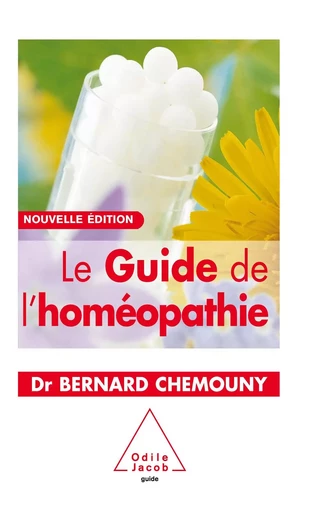 NOUVELLE ÉDITION

Le Guide de l'homéopathie

Dr BERNARD CHEMOUNY

Odile Jacob
guide